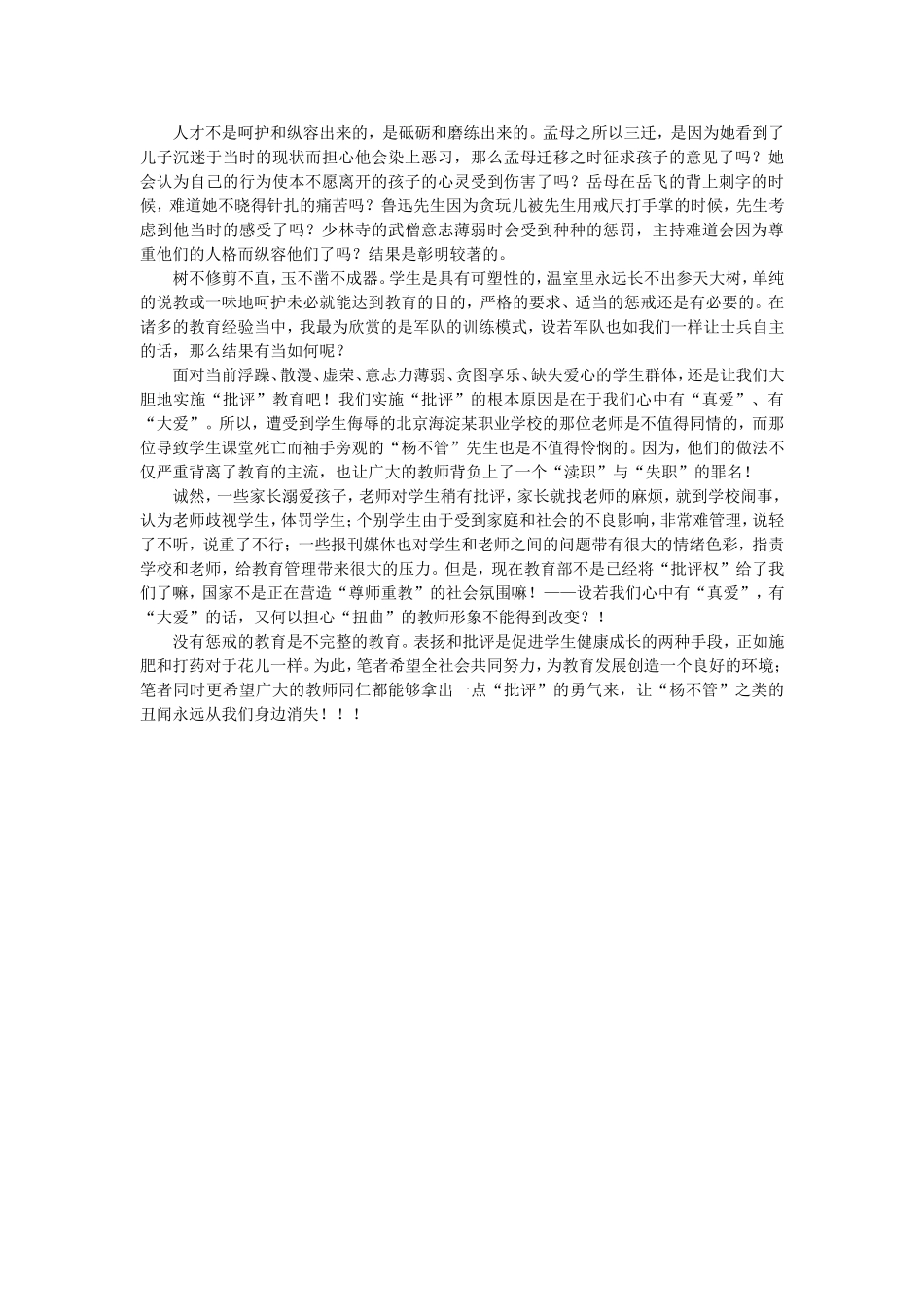 人才不是呵护和纵容出来的，是砥砺和磨练出来的。孟母之所以三迁，是因为她看到了儿子沉迷于当时的现状而担心他会染上恶习，那么孟母迁移之时征求孩子的意见了吗？她会认为自己的行为使本不愿离开的孩子的心灵受到伤害了吗？岳母在岳飞的背上刺字的时候，难道她不晓得针扎的痛苦吗？鲁迅先生因为贪玩儿被先生用戒尺打手掌的时候，先生考虑到他当时的感受了吗？少林寺的武僧意志薄弱时会受到种种的惩罚，主持难道会因为尊重他们的人格而纵容他们了吗？结果是彰明较著的。

树不修剪不直，玉不凿不成器。学生是具有可塑性的，温室里永远长不出参天大树，单纯的说教或一味地呵护未必就能达到教育的目的，严格的要求、适当的惩戒还是有必要的。在诸多的教育经验当中，我最为欣赏的是军队的训练模式，设若军队也如我们一样让士兵自主的话，那么结果有当如何呢？

面对当前浮躁、散漫、虚荣、意志力薄弱、贪图享乐、缺失爱心的学生群体，还是让我们大胆地实施“批评”教育吧！我们实施“批评”的根本原因是在于我们心中有“真爱”、有“大爱”。所以，遭受到学生侮辱的北京海淀某职业学校的那位老师是不值得同情的，而那位导致学生课堂死亡而袖手旁观的“杨不管”先生也是不值得怜悯的。因为，他们的做法不仅严重背离了教育的主流，也让广大的教师背负上了一个“渎职”与“失职”的罪名！

诚然，一些家长溺爱孩子，老师对学生稍有批评，家长就找老师的麻烦，就到学校闹事，认为老师歧视学生，体罚学生；个别学生由于受到家庭和社会的不良影响，非常难管理，说轻了不听，说重了不行；一些报刊媒体也对学生和老师之间的问题带有很大的情绪色彩，指责学校和老师，给教育管理带来很大的压力。但是，现在教育部不是已经将“批评权”给了我们了嘛，国家不是正在营造“尊师重教”的社会氛围嘛！——设若我们心中有“真爱”，有“大爱”的话，又何以担心“扭曲”的教师形象不能得到改变？！

没有惩戒的教育是不完整的教育。表扬和批评是促进学生健康成长的两种手段，正如施肥和打药对于花儿一样。为此，笔者希望全社会共同努力，为教育发展创造一个良好的环境；笔者同时更希望广大的教师同仁都能够拿出一点“批评”的勇气来，让“杨不管”之类的丑闻永远从我们身边消失！！！